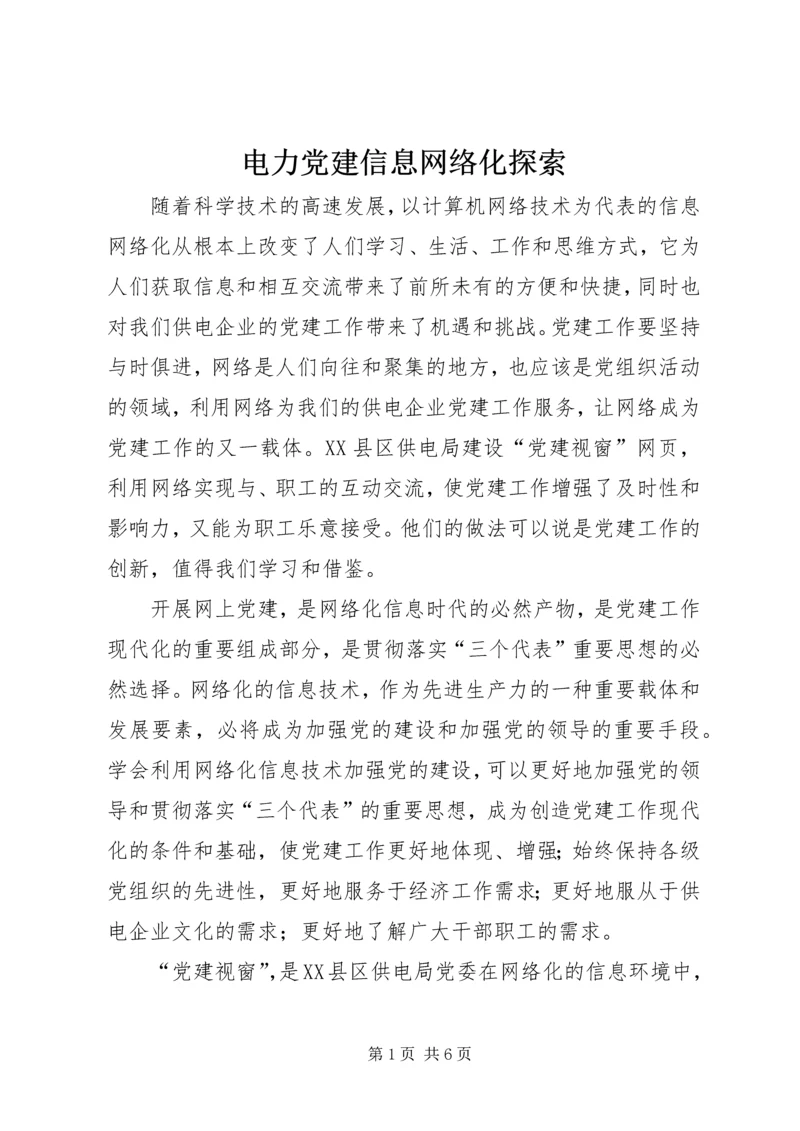 电力党建信息网络化探索

随着科学技术的高速发展，以计算机网络技术为代表的信息网络化从根本上改变了人们学习、生活、工作和思维方式，它为人们获取信息和相互交流带来了前所未有的方便和快捷，同时也对我们供电企业的党建工作带来了机遇和挑战。党建工作要坚持与时俱进，网络是人们向往和聚集的地方，也应该是党组织活动的领域，利用网络为我们的供电企业党建工作服务，让网络成为党建工作的又一载体。XX县区供电局建设“党建视窗”网页，利用网络实现与、职工的互动交流，使党建工作增强了及时性和影响力，又能为职工乐意接受。他们的做法可以说是党建工作的创新，值得我们学习和借鉴。

开展网上党建，是网络化信息时代的必然产物，是党建工作现代化的重要组成部分，是贯彻落实“三个代表”重要思想的必然选择。网络化的信息技术，作为先进生产力的一种重要载体和发展要素，必将成为加强党的建设和加强党的领导的重要手段。学会利用网络化信息技术加强党的建设，可以更好地加强党的领导和贯彻落实“三个代表”的重要思想，成为创造党建工作现代化的条件和基础，使党建工作更好地体现、增强;始终保持各级党组织的先进性，更好地服务于经济工作需求;更好地服从于供电企业文化的需求；更好地了解广大干部职工的需求。

“党建视窗”,是XX县区供电局党委在网络化的信息环境中，

第1页 共6页